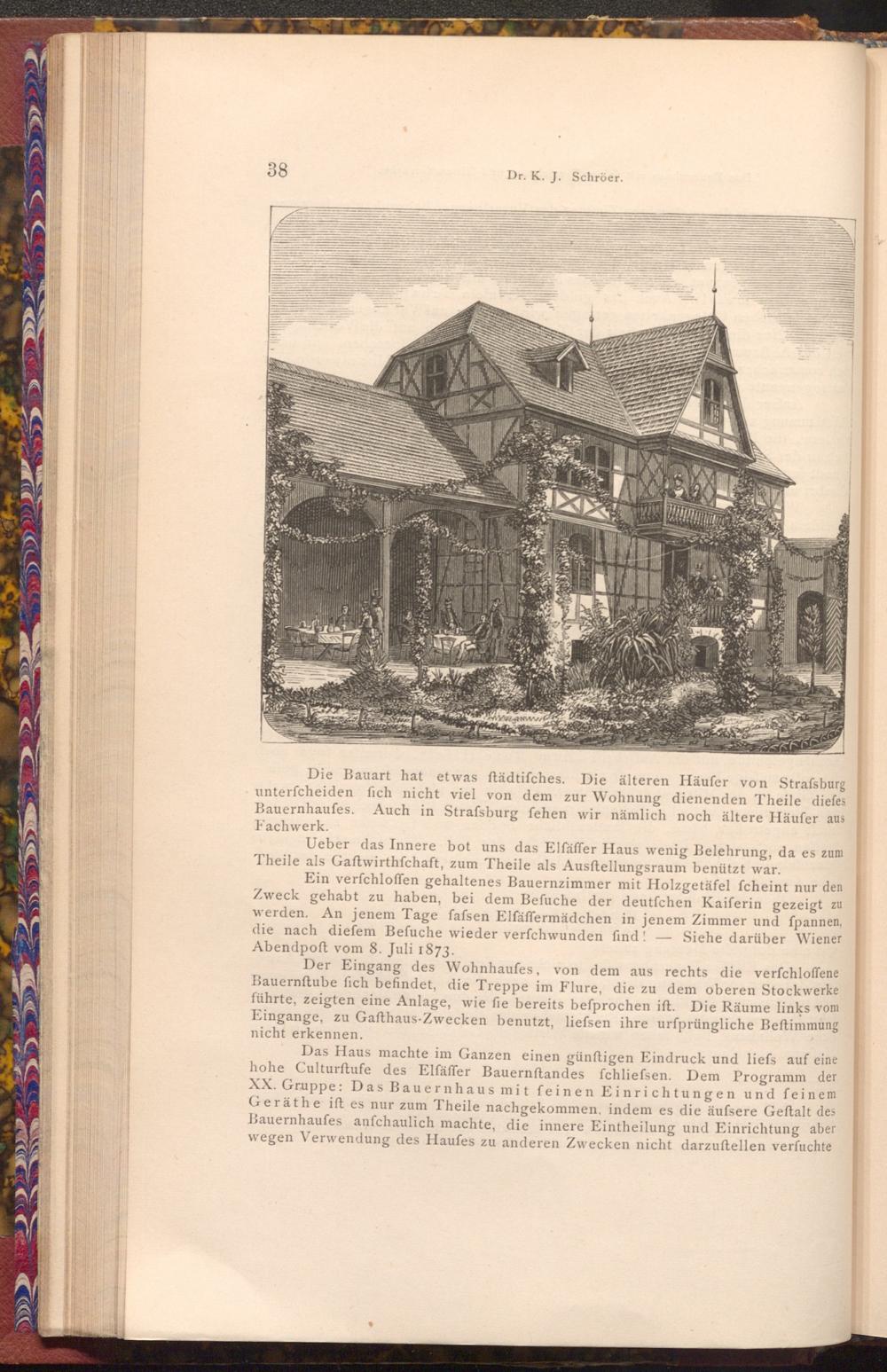 38 Dr. K. J. Schröer.

Die Bauart hat etwas ſtädtiſches. Die älteren Häuſer von Straſsburg unterſcheiden ſich nicht viel von dem zur Wohnung dienenden Theile dieſes Bauernhauſes. Auch in Straſsburg ſehen wir nämlich noch ältere Häuſer aus Fachwerk.

Ueber das Innere bot uns das Elſäſſer Haus wenig Belehrung, da es zum Theile als Gaſtwirthſchaft, zum Theile als Ausſtellungsraum benützt war.

Ein verſchloſſen gehaltenes Bauernzimmer mit Holzgetäfel ſcheint nur den Zweck gehabt zu haben, bei dem Beſuche der deutſchen Kaiſerin gezeigt zu werden. An jenem Tage ſaſsen Elſäſſermädchen in jenem Zimmer und ſpannen, die nach dieſem Beſuche wieder verſchwunden ſind! — Siehe darüber Wiener Abendpoſt vom 8. Juli 1873.

Der Eingang des Wohnhauſes, von dem aus rechts die verſchloſſene Bauernſtube ſich befindet, die Treppe im Flure, die zu dem oberen Stockwerke führte, zeigten eine Anlage, wie ſie bereits beſprochen iſt. Die Räume links vom Eingange, zu Gaſthaus-Zwecken benutzt, lieſsen ihre urſprüngliche Beſtimmung nicht erkennen.

Das Haus machte im Ganzen einen günſtigen Eindruck und lieſs auf eine hohe Culturſtufe des Elſäſſer Bauernſtandes ſchlieſsen. Dem Programm der XX. Gruppe: Das Bauernhaus mit ſeinen Einrichtungen und ſeinem Geräthe iſt es nur zum Theile nachgekommen, indem es die äuſsere Geſtalt des Bauernhauſes anſchaulich machte, die innere Eintheilung und Einrichtung aber wegen Verwendung des Hauſes zu anderen Zwecken nicht darzuſtellen verſuchte